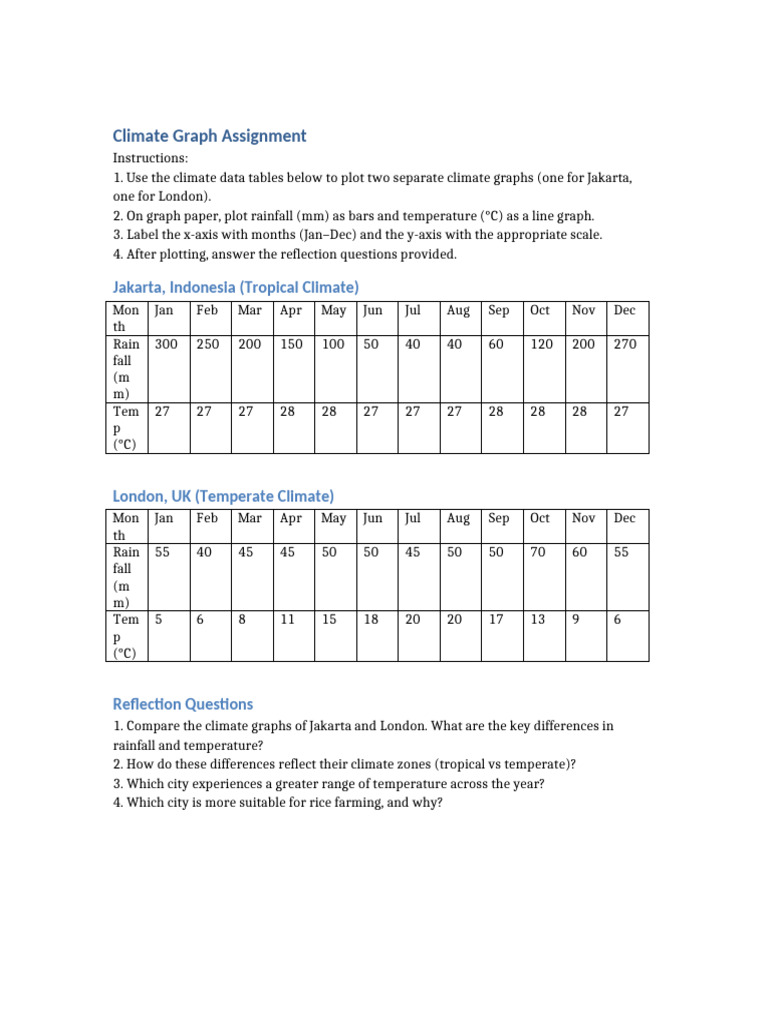 Climate Graph Assignment

Instructions:
1. Use the climate data tables below to plot two separate climate graphs (one for Jakarta, one for London).
2. On graph paper, plot rainfall (mm) as bars and temperature (°C) as a line graph.
3. Label the x-axis with months (Jan–Dec) and the y-axis with the appropriate scale.
4. After plotting, answer the reflection questions provided.

Jakarta, Indonesia (Tropical Climate)

| Month | Jan | Feb | Mar | Apr | May | Jun | Jul | Aug | Sep | Oct | Nov | Dec |
|---|---|---|---|---|---|---|---|---|---|---|---|---|
| Rainfall (mm) | 300 | 250 | 200 | 150 | 100 | 50 | 40 | 40 | 60 | 120 | 200 | 270 |
| Temp (°C) | 27 | 27 | 27 | 28 | 28 | 27 | 27 | 27 | 28 | 28 | 28 | 27 |

London, UK (Temperate Climate)

| Month | Jan | Feb | Mar | Apr | May | Jun | Jul | Aug | Sep | Oct | Nov | Dec |
|---|---|---|---|---|---|---|---|---|---|---|---|---|
| Rainfall (mm) | 55 | 40 | 45 | 45 | 50 | 50 | 45 | 50 | 50 | 70 | 60 | 55 |
| Temp (°C) | 5 | 6 | 8 | 11 | 15 | 18 | 20 | 20 | 17 | 13 | 9 | 6 |

Reflection Questions

1. Compare the climate graphs of Jakarta and London. What are the key differences in rainfall and temperature?
2. How do these differences reflect their climate zones (tropical vs temperate)?
3. Which city experiences a greater range of temperature across the year?
4. Which city is more suitable for rice farming, and why?